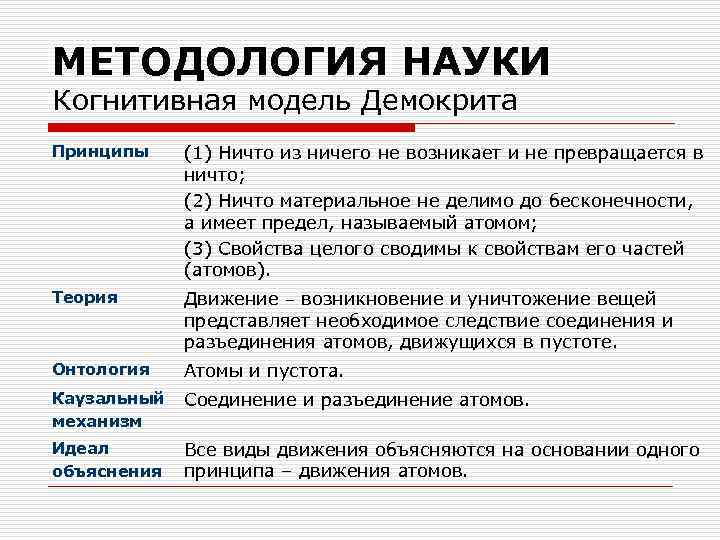 МЕТОДОЛОГИЯ НАУКИ
Когнитивная модель Демокрита

| | |
|---|---|
| Принципы | (1) Ничто из ничего не возникает и не превращается в ничто; (2) Ничто материальное не делимо до бесконечности, а имеет предел, называемый атомом; (3) Свойства целого сводимы к свойствам его частей (атомов). |
| Теория | Движение – возникновение и уничтожение вещей представляет необходимое следствие соединения и разъединения атомов, движущихся в пустоте. |
| Онтология | Атомы и пустота. |
| Каузальный механизм | Соединение и разъединение атомов. |
| Идеал объяснения | Все виды движения объясняются на основании одного принципа – движения атомов. |